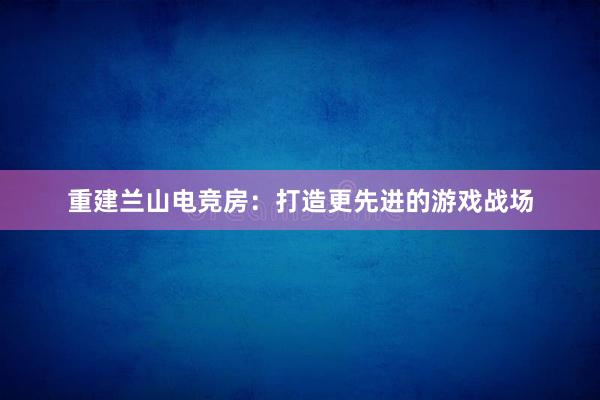 重建兰山电竞房：打造更先进的游戏战场